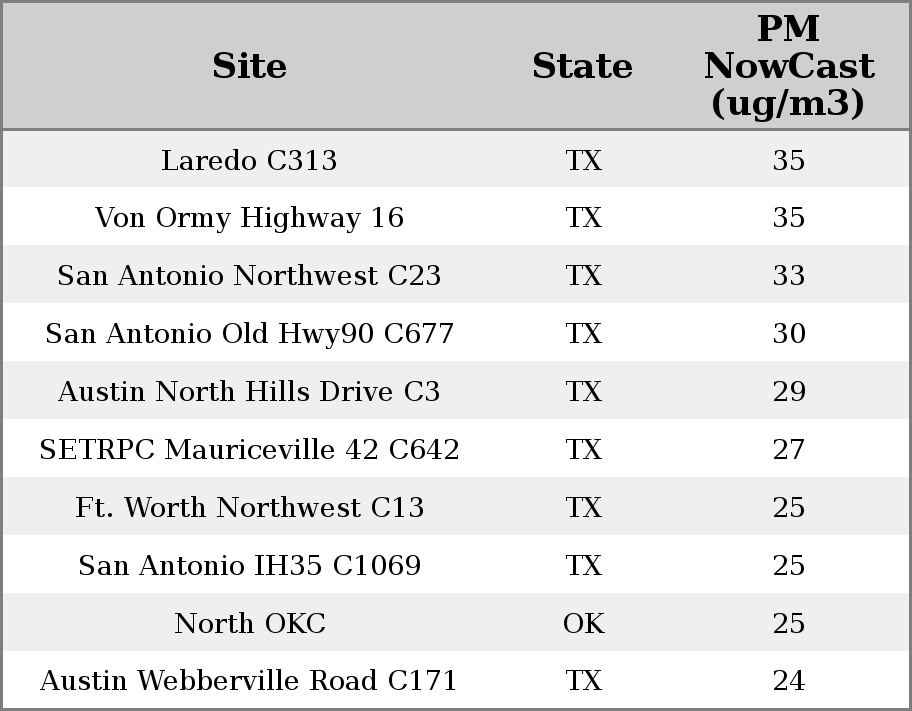 | Site | State | PM NowCast (ug/m3) |
|---|---|---|
| Laredo C313 | TX | 35 |
| Von Ormy Highway 16 | TX | 35 |
| San Antonio Northwest C23 | TX | 33 |
| San Antonio Old Hwy90 C677 | TX | 30 |
| Austin North Hills Drive C3 | TX | 29 |
| SETRPC Mauriceville 42 C642 | TX | 27 |
| Ft. Worth Northwest C13 | TX | 25 |
| San Antonio IH35 C1069 | TX | 25 |
| North OKC | OK | 25 |
| Austin Webberville Road C171 | TX | 24 |